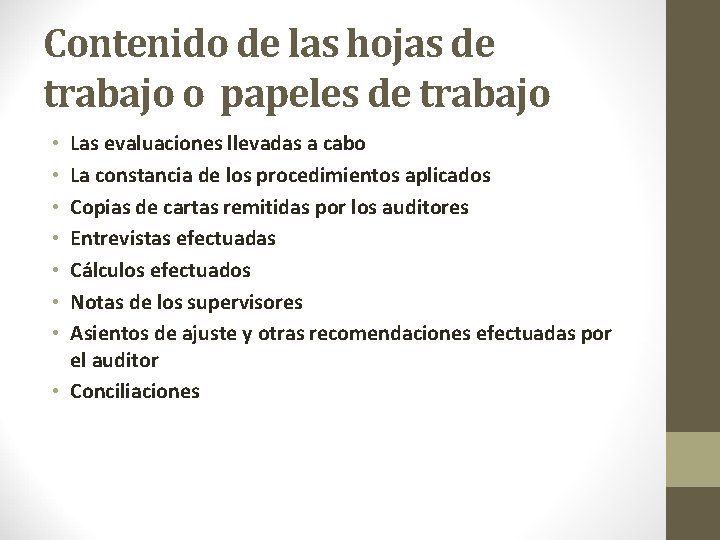 Contenido de las hojas de trabajo o papeles de trabajo

• Las evaluaciones llevadas a cabo
• La constancia de los procedimientos aplicados
• Copias de cartas remitidas por los auditores
• Entrevistas efectuadas
• Cálculos efectuados
• Notas de los supervisores
• Asientos de ajuste y otras recomendaciones efectuadas por el auditor
• Conciliaciones